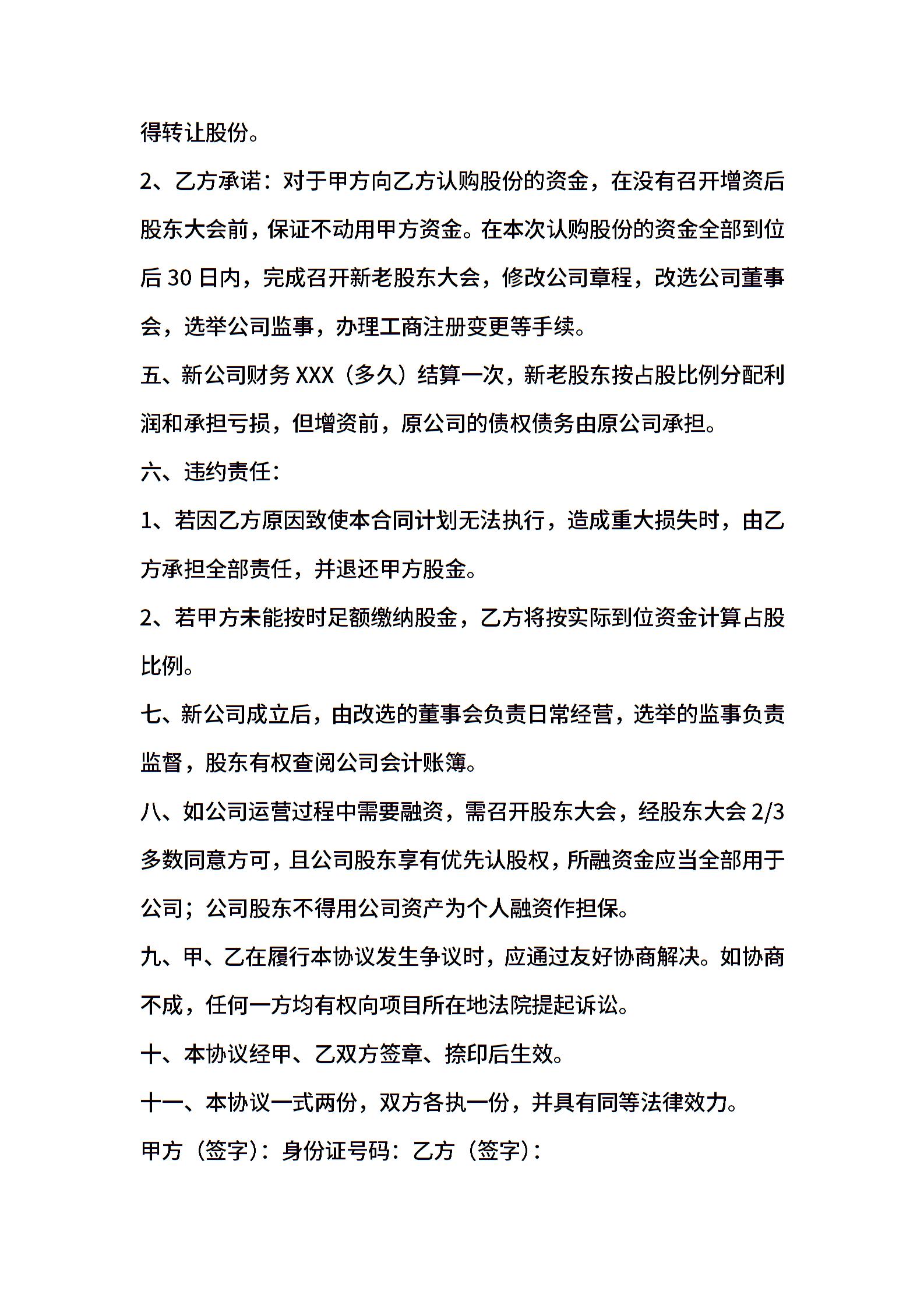 得转让股份。

2、乙方承诺：对于甲方向乙方认购股份的资金，在没有召开增资后股东大会前，保证不动用甲方资金。在本次认购股份的资金全部到位后 30 日内，完成召开新老股东大会，修改公司章程，改选公司董事会，选举公司监事，办理工商注册变更等手续。

五、新公司财务 XXX（多久）结算一次，新老股东按占股比例分配利润和承担亏损，但增资前，原公司的债权债务由原公司承担。

六、违约责任：

1、若因乙方原因致使本合同计划无法执行，造成重大损失时，由乙方承担全部责任，并退还甲方股金。

2、若甲方未能按时足额缴纳股金，乙方将按实际到位资金计算占股比例。

七、新公司成立后，由改选的董事会负责日常经营，选举的监事负责监督，股东有权查阅公司会计账簿。

八、如公司运营过程中需要融资，需召开股东大会，经股东大会 2/3 多数同意方可，且公司股东享有优先认股权，所融资金应当全部用于公司；公司股东不得用公司资产为个人融资作担保。

九、甲、乙在履行本协议发生争议时，应通过友好协商解决。如协商不成，任何一方均有权向项目所在地法院提起诉讼。

十、本协议经甲、乙双方签章、捺印后生效。

十一、本协议一式两份，双方各执一份，并具有同等法律效力。

甲方（签字）：身份证号码：乙方（签字）：